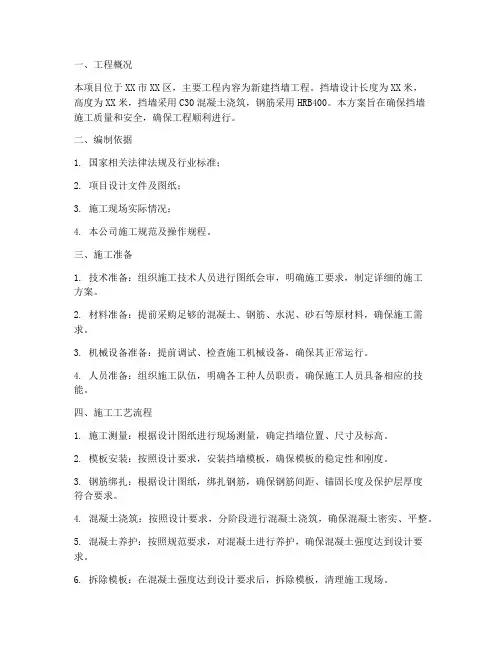 一、工程概况

本项目位于XX市XX区，主要工程内容为新建挡墙工程。挡墙设计长度为XX米，高度为XX米，挡墙采用C30混凝土浇筑，钢筋采用HRB400。本方案旨在确保挡墙施工质量和安全，确保工程顺利进行。

二、编制依据

1. 国家相关法律法规及行业标准；

2. 项目设计文件及图纸；

3. 施工现场实际情况；

4. 本公司施工规范及操作规程。

三、施工准备

1. 技术准备：组织施工技术人员进行图纸会审，明确施工要求，制定详细的施工方案。

2. 材料准备：提前采购足够的混凝土、钢筋、水泥、砂石等原材料，确保施工需求。

3. 机械设备准备：提前调试、检查施工机械设备，确保其正常运行。

4. 人员准备：组织施工队伍，明确各工种人员职责，确保施工人员具备相应的技能。

四、施工工艺流程

1. 施工测量：根据设计图纸进行现场测量，确定挡墙位置、尺寸及标高。

2. 模板安装：按照设计要求，安装挡墙模板，确保模板的稳定性和刚度。

3. 钢筋绑扎：根据设计图纸，绑扎钢筋，确保钢筋间距、锚固长度及保护层厚度符合要求。

4. 混凝土浇筑：按照设计要求，分阶段进行混凝土浇筑，确保混凝土密实、平整。

5. 混凝土养护：按照规范要求，对混凝土进行养护，确保混凝土强度达到设计要求。

6. 拆除模板：在混凝土强度达到设计要求后，拆除模板，清理施工现场。